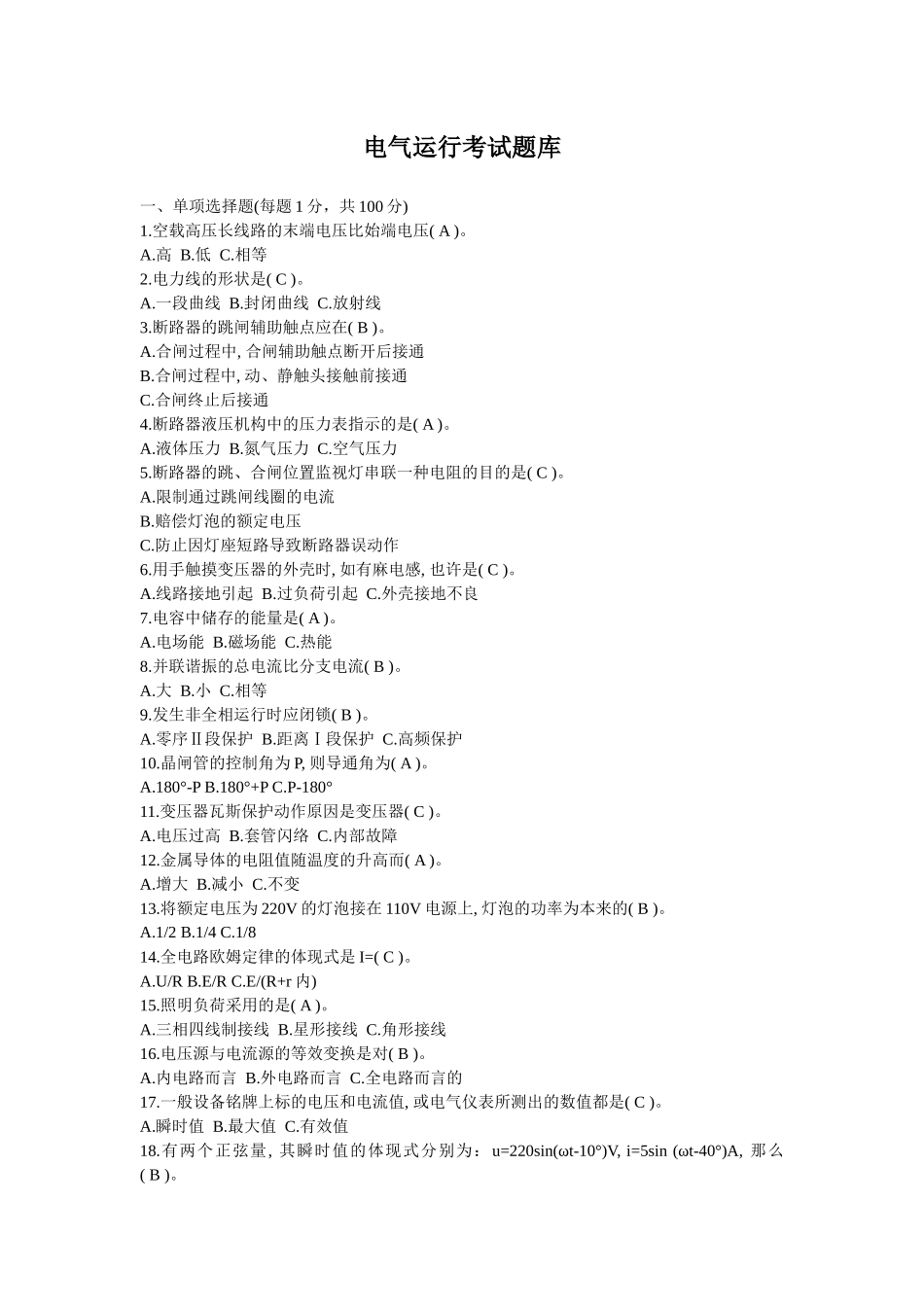 电气运行考试题库

一、单项选择题(每题 1 分，共 100 分)
1.空载高压长线路的末端电压比始端电压( A )。
A.高 B.低 C.相等
2.电力线的形状是( C )。
A.一段曲线 B.封闭曲线 C.放射线
3.断路器的跳闸辅助触点应在( B )。
A.合闸过程中, 合闸辅助触点断开后接通
B.合闸过程中, 动、静触头接触前接通
C.合闸终止后接通
4.断路器液压机构中的压力表指示的是( A )。
A.液体压力 B.氮气压力 C.空气压力
5.断路器的跳、合闸位置监视灯串联一种电阻的目的是( C )。
A.限制通过跳闸线圈的电流
B.赔偿灯泡的额定电压
C.防止因灯座短路导致断路器误动作
6.用手触摸变压器的外壳时, 如有麻电感, 也许是( C )。
A.线路接地引起 B.过负荷引起 C.外壳接地不良
7.电容中储存的能量是( A )。
A.电场能 B.磁场能 C.热能
8.并联谐振的总电流比分支电流( B )。
A.大 B.小 C.相等
9.发生非全相运行时应闭锁( B )。
A.零序Ⅱ段保护 B.距离Ⅰ段保护 C.高频保护
10.晶闸管的控制角为 P, 则导通角为( A )。
A.180°-P B.180°+P C.P-180°
11.变压器瓦斯保护动作原因是变压器( C )。
A.电压过高 B.套管闪络 C.内部故障
12.金属导体的电阻值随温度的升高而( A )。
A.增大 B.减小 C.不变
13.将额定电压为 220V 的灯泡接在 110V 电源上, 灯泡的功率为本来的( B )。
A.1/2 B.1/4 C.1/8
14.全电路欧姆定律的体现式是 I=( C )。
A.U/R B.E/R C.E/(R+r 内)
15.照明负荷采用的是( A )。
A.三相四线制接线 B.星形接线 C.角形接线
16.电压源与电流源的等效变换是对( B )。
A.内电路而言 B.外电路而言 C.全电路而言的
17.一般设备铭牌上标的电压和电流值, 或电气仪表所测出的数值都是( C )。
A.瞬时值 B.最大值 C.有效值
18.有两个正弦量, 其瞬时值的体现式分别为： u=220sin(ωt-10°)V, i=5sin (ωt-40°)A, 那么 ( B )。